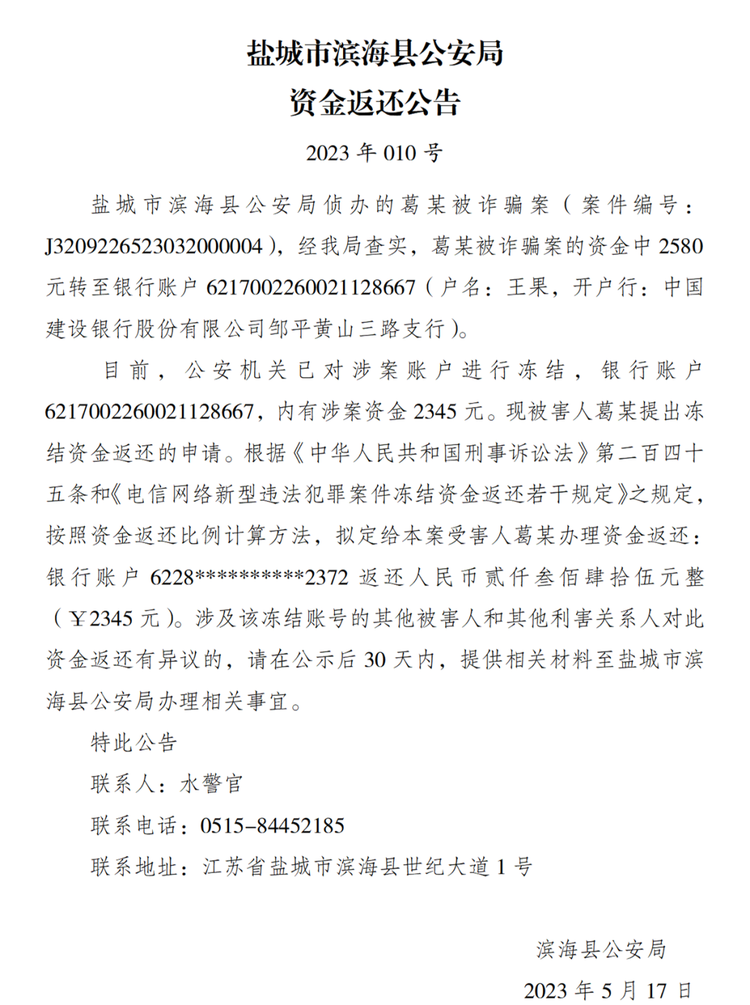 盐城市滨海县公安局
资金返还公告

2023 年 010 号

盐城市滨海县公安局侦办的葛某被诈骗案（案件编号：J3209226523032000004），经我局查实，葛某被诈骗案的资金中 2580 元转至银行账户 6217002260021128667（户名：王果，开户行：中国建设银行股份有限公司邹平黄山三路支行）。

目前，公安机关已对涉案账户进行冻结，银行账户 6217002260021128667，内有涉案资金 2345 元。现被害人葛某提出冻结资金返还的申请。根据《中华人民共和国刑事诉讼法》第二百四十五条和《电信网络新型违法犯罪案件冻结资金返还若干规定》之规定，按照资金返还比例计算方法，拟定给本案受害人葛某办理资金返还：银行账户 6228**********2372 返还人民币贰仟叁佰肆拾伍元整（￥2345 元）。涉及该冻结账号的其他被害人和其他利害关系人对此资金返还有异议的，请在公示后 30 天内，提供相关材料至盐城市滨海县公安局办理相关事宜。

特此公告

联系人：水警官

联系电话：0515-84452185

联系地址：江苏省盐城市滨海县世纪大道 1 号

滨海县公安局

2023 年 5 月 17 日